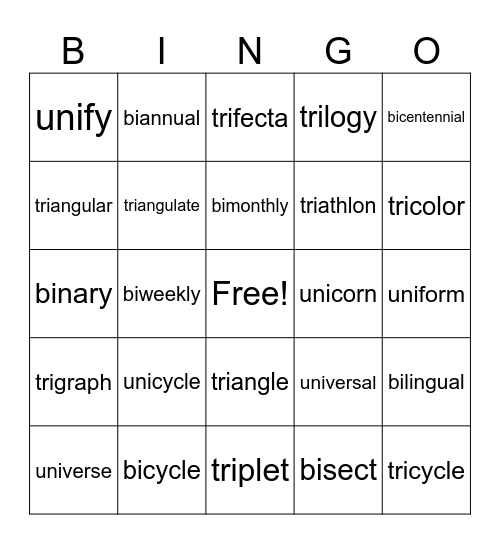 | B | I | N | G | O |
|---|---|---|---|---|
| unify | biannual | trifecta | trilogy | bicentennial |
| triangular | triangulate | bimonthly | triathlon | tricolor |
| binary | biweekly | Free! | unicorn | uniform |
| trigraph | unicycle | triangle | universal | bilingual |
| universe | bicycle | triplet | bisect | tricycle |